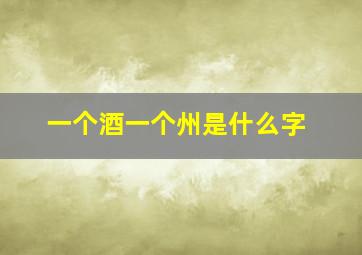 一个酒一个州是什么字